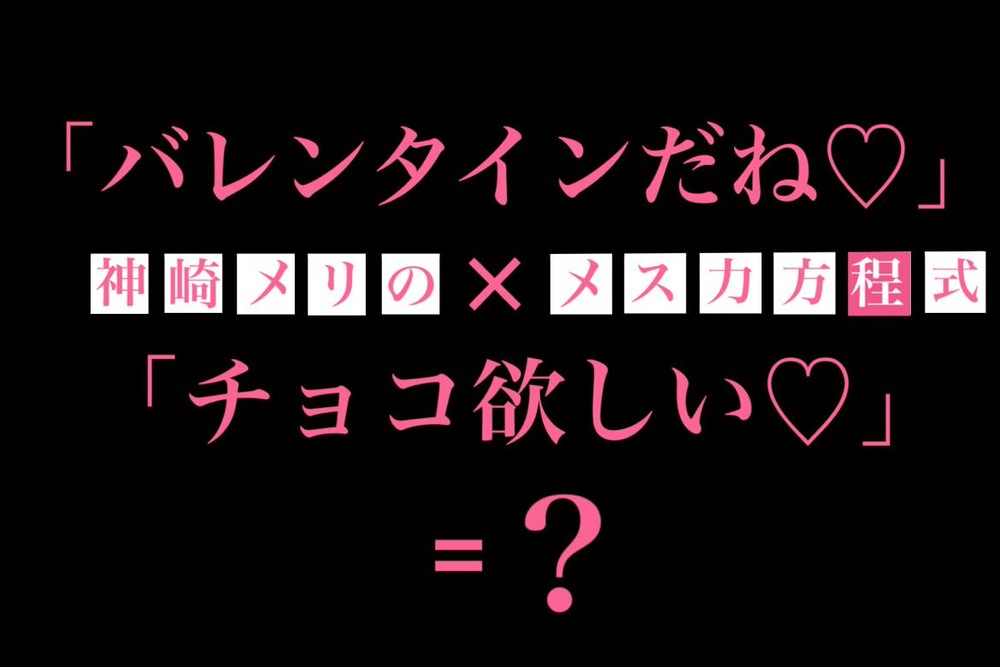 「バレンタインだね♡」

神崎メリの×メスカ方程式

「チョコ欲しい♡」

=？